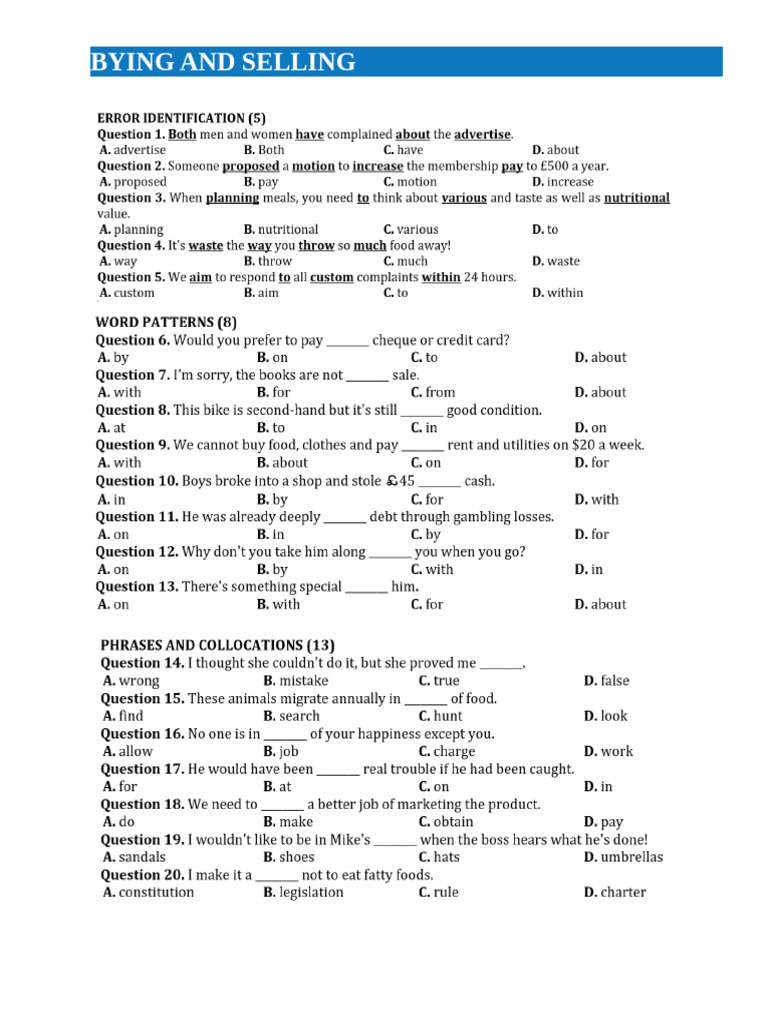 BYING AND SELLING

ERROR IDENTIFICATION (5)

Question 1. Both men and women have complained about the advertise.
A. advertise B. Both C. have D. about

Question 2. Someone proposed a motion to increase the membership pay to £500 a year.
A. proposed B. pay C. motion D. increase

Question 3. When planning meals, you need to think about various and taste as well as nutritional value.
A. planning B. nutritional C. various D. to

Question 4. It's waste the way you throw so much food away!
A. way B. throw C. much D. waste

Question 5. We aim to respond to all custom complaints within 24 hours.
A. custom B. aim C. to D. within

WORD PATTERNS (8)

Question 6. Would you prefer to pay ____ cheque or credit card?
A. by B. on C. to D. about

Question 7. I'm sorry, the books are not ____ sale.
A. with B. for C. from D. about

Question 8. This bike is second-hand but it's still ____ good condition.
A. at B. to C. in D. on

Question 9. We cannot buy food, clothes and pay ____ rent and utilities on $20 a week.
A. with B. about C. on D. for

Question 10. Boys broke into a shop and stole £45 ____ cash.
A. in B. by C. for D. with

Question 11. He was already deeply ____ debt through gambling losses.
A. on B. in C. by D. for

Question 12. Why don't you take him along ____ you when you go?
A. on B. by C. with D. in

Question 13. There's something special ____ him.
A. on B. with C. for D. about

PHRASES AND COLLOCATIONS (13)

Question 14. I thought she couldn't do it, but she proved me ____.
A. wrong B. mistake C. true D. false

Question 15. These animals migrate annually in ____ of food.
A. find B. search C. hunt D. look

Question 16. No one is in ____ of your happiness except you.
A. allow B. job C. charge D. work

Question 17. He would have been ____ real trouble if he had been caught.
A. for B. at C. on D. in

Question 18. We need to ____ a better job of marketing the product.
A. do B. make C. obtain D. pay

Question 19. I wouldn't like to be in Mike's ____ when the boss hears what he's done!
A. sandals B. shoes C. hats D. umbrellas

Question 20. I make it a ____ not to eat fatty foods.
A. constitution B. legislation C. rule D. charter